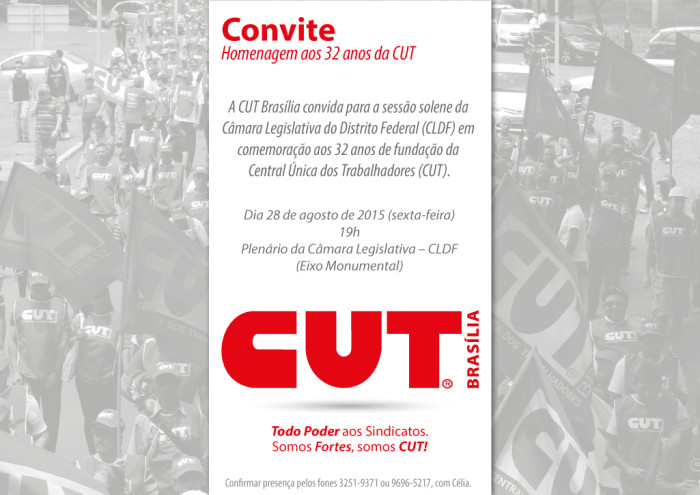 Convite
Homenagem aos 32 anos da CUT

A CUT Brasília convida para a sessão solene da Câmara Legislativa do Distrito Federal (CLDF) em comemoração aos 32 anos de fundação da Central Única dos Trabalhadores (CUT).

Dia 28 de agosto de 2015 (sexta-feira)
19h
Plenário da Câmara Legislativa – CLDF
(Eixo Monumental)

CUT® BRASÍLIA

Todo Poder aos Sindicatos.
Somos Fortes, somos CUT!

Confirmar presença pelos fones 3251-9371 ou 9696-5217, com Célia.